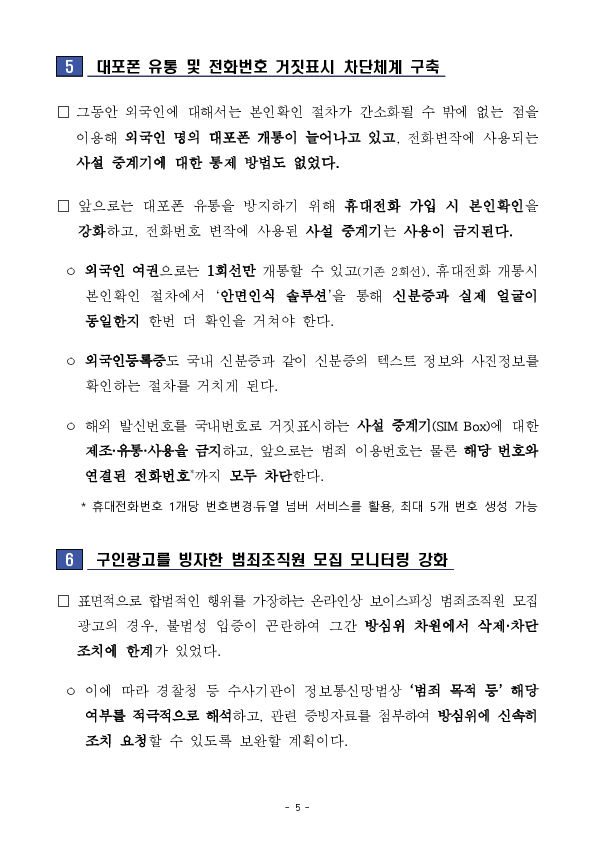 5 대포폰 유통 및 전화번호 거짓표시 차단체계 구축

□ 그동안 외국인에 대해서는 본인확인 절차가 간소화될 수 밖에 없는 점을 이용해 외국인 명의 대포폰 개통이 늘어나고 있고, 전화변작에 사용되는 사설 중계기에 대한 통제 방법도 없었다.

□ 앞으로는 대포폰 유통을 방지하기 위해 휴대전화 가입 시 본인확인을 강화하고, 전화번호 변작에 사용된 사설 중계기는 사용이 금지된다.

○ 외국인 여권으로는 1회선만 개통할 수 있고(기존 2회선), 휴대전화 개통시 본인확인 절차에서 '안면인식 솔루션'을 통해 신분증과 실제 얼굴이 동일한지 한번 더 확인을 거쳐야 한다.

○ 외국인등록증도 국내 신분증과 같이 신분증의 텍스트 정보와 사진정보를 확인하는 절차를 거치게 된다.

○ 해외 발신번호를 국내번호로 거짓표시하는 사설 중계기(SIM Box)에 대한 제조·유통·사용을 금지하고, 앞으로는 범죄 이용번호는 물론 해당 번호와 연결된 전화번호*까지 모두 차단한다.

* 휴대전화번호 1개당 번호변경·듀얼 넘버 서비스를 활용, 최대 5개 번호 생성 가능

6 구인광고를 빙자한 범죄조직원 모집 모니터링 강화

□ 표면적으로 합법적인 행위를 가장하는 온라인상 보이스피싱 범죄조직원 모집 광고의 경우, 불법성 입증이 곤란하여 그간 방심위 차원에서 삭제·차단 조치에 한계가 있었다.

○ 이에 따라 경찰청 등 수사기관이 정보통신망법상 '범죄 목적 등' 해당 여부를 적극적으로 해석하고, 관련 증빙자료를 첨부하여 방심위에 신속히 조치 요청할 수 있도록 보완할 계획이다.

- 5 -